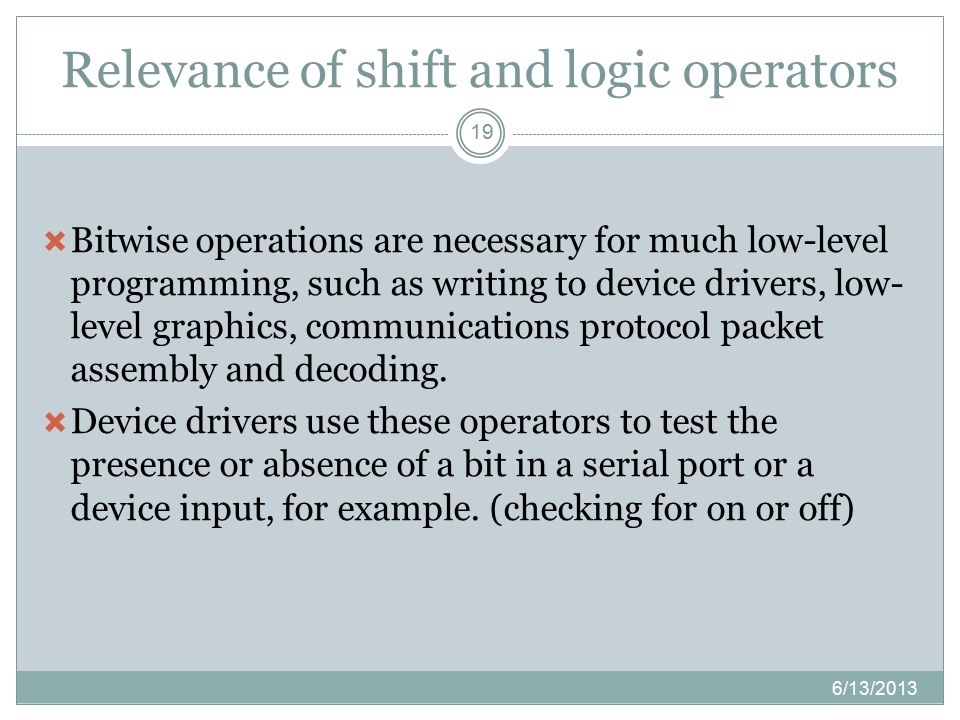 Relevance of shift and logic operators

19

Bitwise operations are necessary for much low-level programming, such as writing to device drivers, low-level graphics, communications protocol packet assembly and decoding.

Device drivers use these operators to test the presence or absence of a bit in a serial port or a device input, for example. (checking for on or off)

6/13/2013